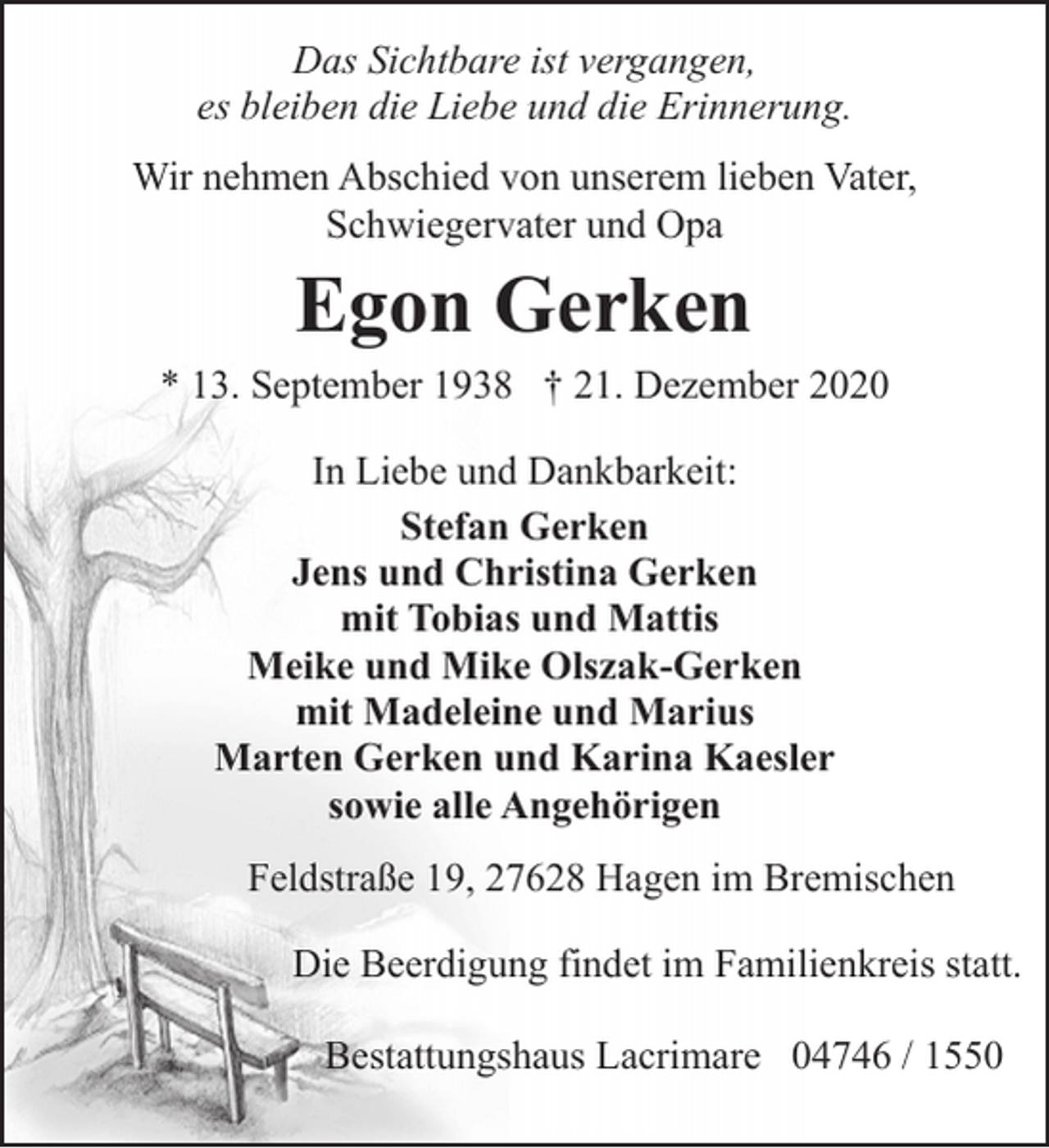 Das Sichtbare ist vergangen,
es bleiben die Liebe und die Erinnerung.

Wir nehmen Abschied von unserem lieben Vater,
Schwiegervater und Opa

Egon Gerken

* 13. September 1938 † 21. Dezember 2020

In Liebe und Dankbarkeit:

Stefan Gerken
Jens und Christina Gerken
mit Tobias und Mattis
Meike und Mike Olszak-Gerken
mit Madeleine und Marius
Marten Gerken und Karina Kaesler
sowie alle Angehörigen

Feldstraße 19, 27628 Hagen im Bremischen

Die Beerdigung findet im Familienkreis statt.

Bestattungshaus Lacrimare 04746 / 1550